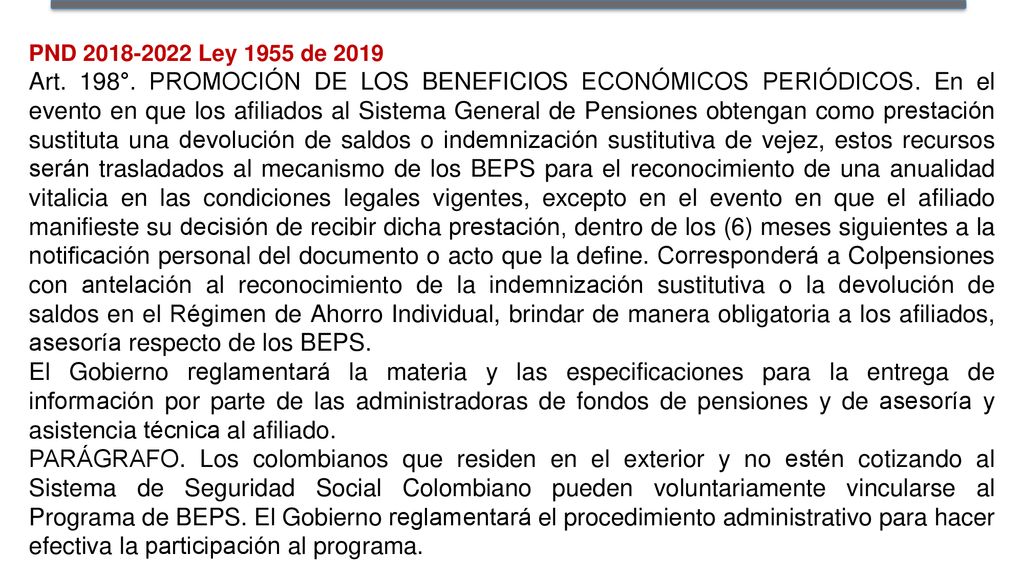 PND 2018-2022 Ley 1955 de 2019

Art. 198°. PROMOCIÓN DE LOS BENEFICIOS ECONÓMICOS PERIÓDICOS. En el evento en que los afiliados al Sistema General de Pensiones obtengan como prestación sustituta una devolución de saldos o indemnización sustitutiva de vejez, estos recursos serán trasladados al mecanismo de los BEPS para el reconocimiento de una anualidad vitalicia en las condiciones legales vigentes, excepto en el evento en que el afiliado manifieste su decisión de recibir dicha prestación, dentro de los (6) meses siguientes a la notificación personal del documento o acto que la define. Corresponderá a Colpensiones con antelación al reconocimiento de la indemnización sustitutiva o la devolución de saldos en el Régimen de Ahorro Individual, brindar de manera obligatoria a los afiliados, asesoría respecto de los BEPS.

El Gobierno reglamentará la materia y las especificaciones para la entrega de información por parte de las administradoras de fondos de pensiones y de asesoría y asistencia técnica al afiliado.

PARÁGRAFO. Los colombianos que residen en el exterior y no estén cotizando al Sistema de Seguridad Social Colombiano pueden voluntariamente vincularse al Programa de BEPS. El Gobierno reglamentará el procedimiento administrativo para hacer efectiva la participación al programa.